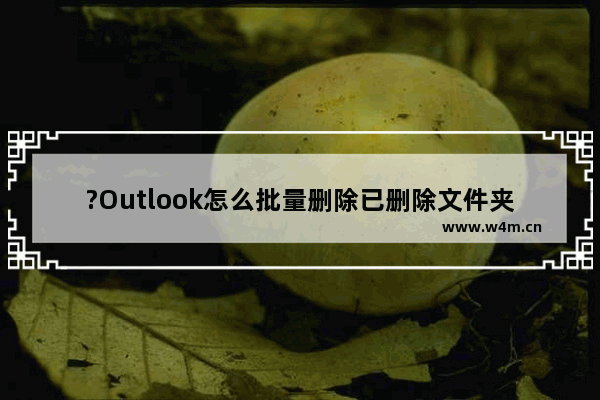 ?Outlook怎么批量删除已删除文件夹

www.w4m.cn